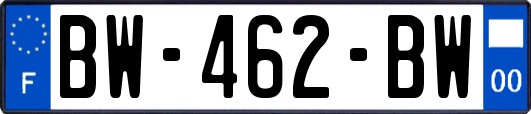 F

BW-462-BW

00